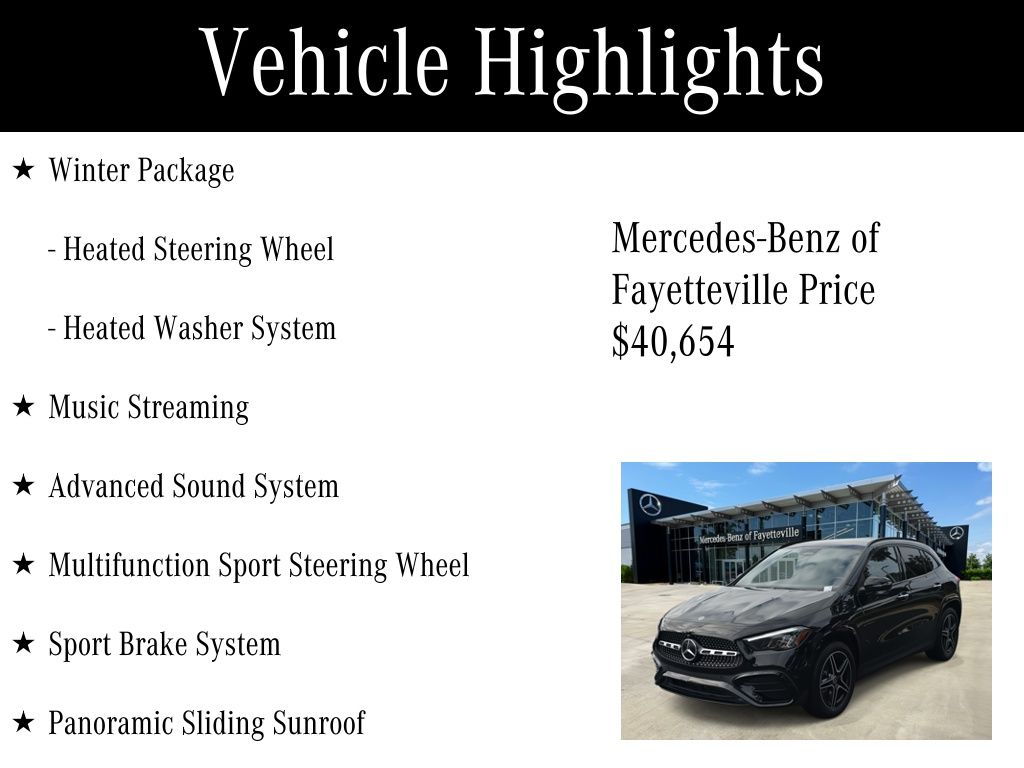 Vehicle Highlights

★ Winter Package

- Heated Steering Wheel

- Heated Washer System

★ Music Streaming

★ Advanced Sound System

★ Multifunction Sport Steering Wheel

★ Sport Brake System

★ Panoramic Sliding Sunroof

Mercedes-Benz of Fayetteville Price $40,654

Mercedes-Benz of Fayetteville